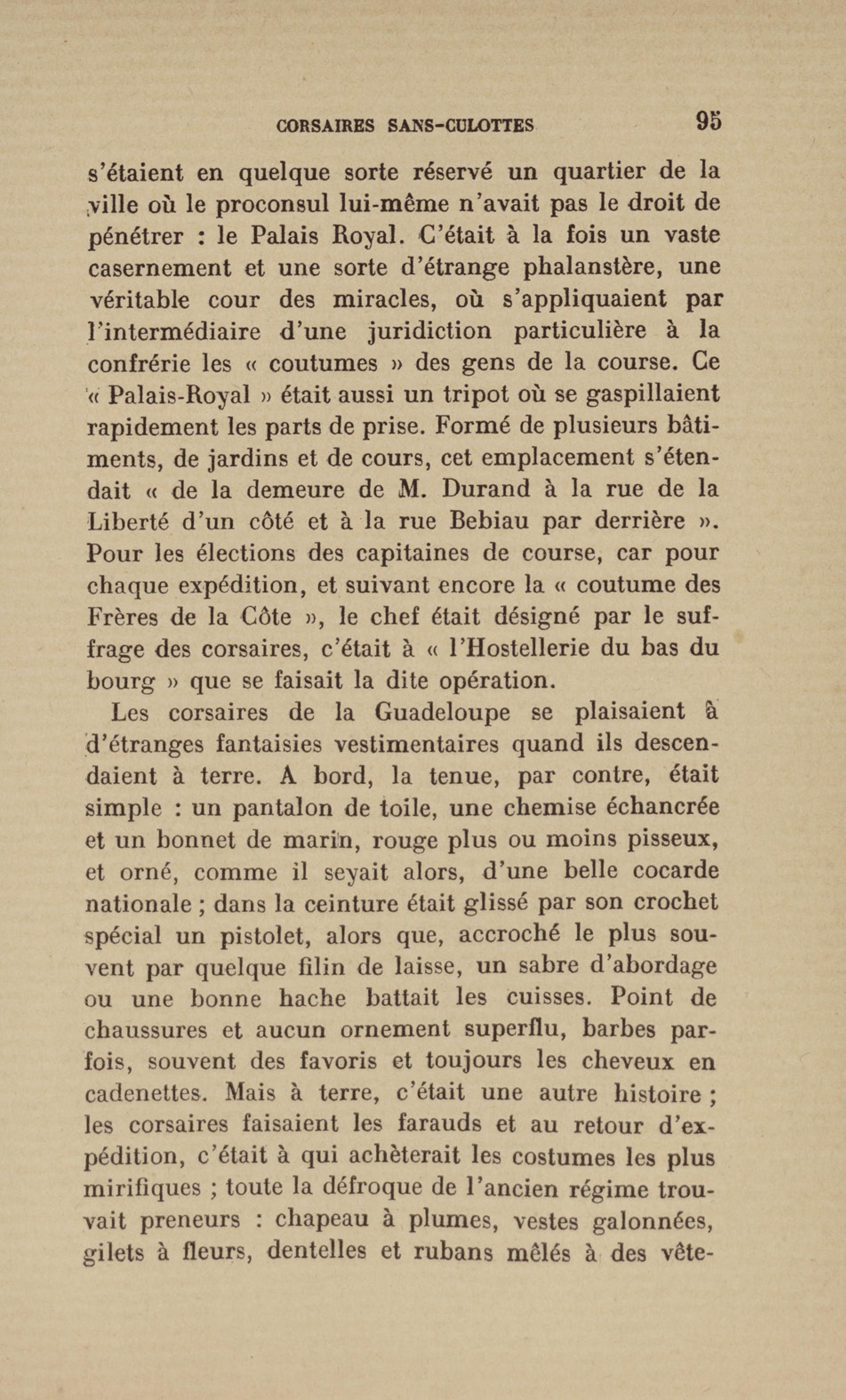 CORSAIRES SANS-CULOTTES 95

s'étaient en quelque sorte réservé un quartier de la ville où le proconsul lui-même n'avait pas le droit de pénétrer : le Palais Royal. C'était à la fois un vaste casernement et une sorte d'étrange phalanstère, une véritable cour des miracles, où s'appliquaient par l'intermédiaire d'une juridiction particulière à la confrérie les « coutumes » des gens de la course. Ce « Palais-Royal » était aussi un tripot où se gaspillaient rapidement les parts de prise. Formé de plusieurs bâtiments, de jardins et de cours, cet emplacement s'étendait « de la demeure de M. Durand à la rue de la Liberté d'un côté et à la rue Bebiau par derrière ». Pour les élections des capitaines de course, car pour chaque expédition, et suivant encore la « coutume des Frères de la Côte », le chef était désigné par le suffrage des corsaires, c'était à « l'Hostellerie du bas du bourg » que se faisait la dite opération.

Les corsaires de la Guadeloupe se plaisaient à d'étranges fantaisies vestimentaires quand ils descendaient à terre. A bord, la tenue, par contre, était simple : un pantalon de toile, une chemise échancrée et un bonnet de marin, rouge plus ou moins pisseux, et orné, comme il seyait alors, d'une belle cocarde nationale ; dans la ceinture était glissé par son crochet spécial un pistolet, alors que, accroché le plus souvent par quelque filin de laisse, un sabre d'abordage ou une bonne hache battait les cuisses. Point de chaussures et aucun ornement superflu, barbes parfois, souvent des favoris et toujours les cheveux en cadenettes. Mais à terre, c'était une autre histoire ; les corsaires faisaient les farauds et au retour d'expédition, c'était à qui achèterait les costumes les plus mirifiques ; toute la défroque de l'ancien régime trouvait preneurs : chapeau à plumes, vestes galonnées, gilets à fleurs, dentelles et rubans mêlés à des vête-